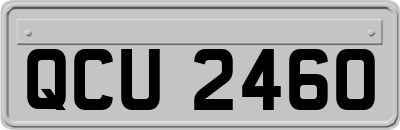 QCU 2460